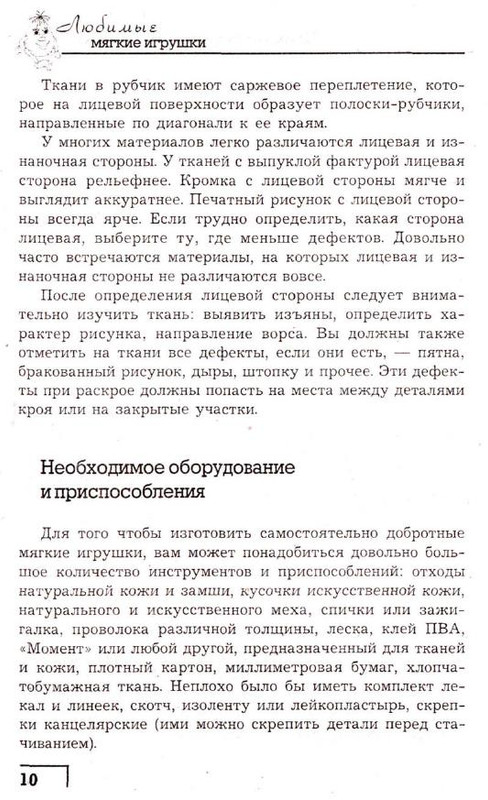 Любимые мягкие игрушки

Ткани в рубчик имеют саржевое переплетение, которое на лицевой поверхности образует полоски-рубчики, направленные по диагонали к ее краям.

У многих материалов легко различаются лицевая и изнаночная стороны. У тканей с выпуклой фактурой лицевая сторона рельефнее. Кромка с лицевой стороны мягче и выглядит аккуратнее. Печатный рисунок с лицевой стороны всегда ярче. Если трудно определить, какая сторона лицевая, выберите ту, где меньше дефектов. Довольно часто встречаются материалы, на которых лицевая и изнаночная стороны не различаются вовсе.

После определения лицевой стороны следует внимательно изучить ткань: выявить изъяны, определить характер рисунка, направление ворса. Вы должны также отметить на ткани все дефекты, если они есть, — пятна, бракованный рисунок, дыры, штопку и прочее. Эти дефекты при раскрое должны попасть на места между деталями кроя или на закрытые участки.

Необходимое оборудование и приспособления

Для того чтобы изготовить самостоятельно добротные мягкие игрушки, вам может понадобиться довольно большое количество инструментов и приспособлений: отходы натуральной кожи и замши, кусочки искусственной кожи, натурального и искусственного меха, спички или зажигалка, проволока различной толщины, леска, клей ПВА, «Момент» или любой другой, предназначенный для тканей и кожи, плотный картон, миллиметровая бумаг, хлопчатобумажная ткань. Неплохо было бы иметь комплект лекал и линеек, скотч, изоленту или лейкопластырь, скрепки канцелярские (ими можно скрепить детали перед стачиванием).

10